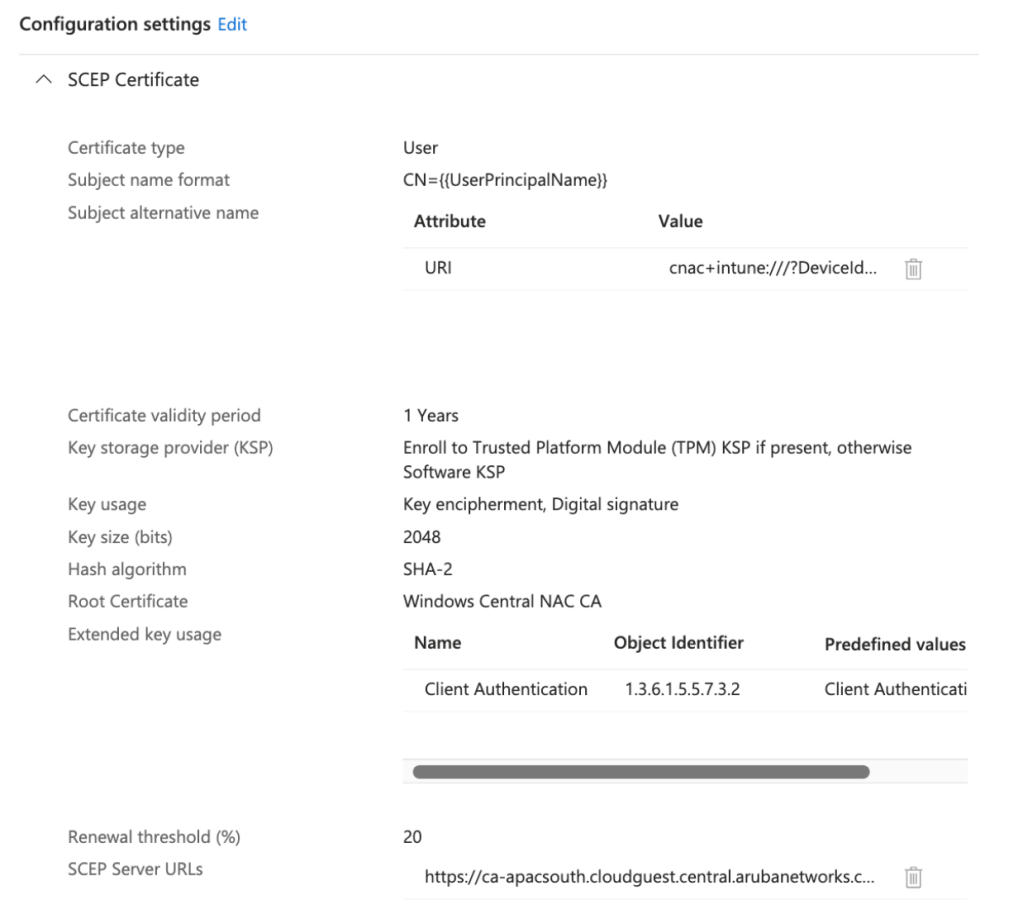 Configuration settings Edit

SCEP Certificate

Certificate type User
Subject name format CN={{UserPrincipalName}}
Subject alternative name

| Attribute | Value |
|---|---|
| URI | cnac+intune:///?DeviceId... |

Certificate validity period 1 Years
Key storage provider (KSP) Enroll to Trusted Platform Module (TPM) KSP if present, otherwise Software KSP
Key usage Key encipherment, Digital signature
Key size (bits) 2048
Hash algorithm SHA-2
Root Certificate Windows Central NAC CA
Extended key usage

| Name | Object Identifier | Predefined values |
|---|---|---|
| Client Authentication | 1.3.6.1.5.5.7.3.2 | Client Authenticati |

Renewal threshold (%) 20
SCEP Server URLs https://ca-apacsouth.cloudguest.central.arubanetworks.c...